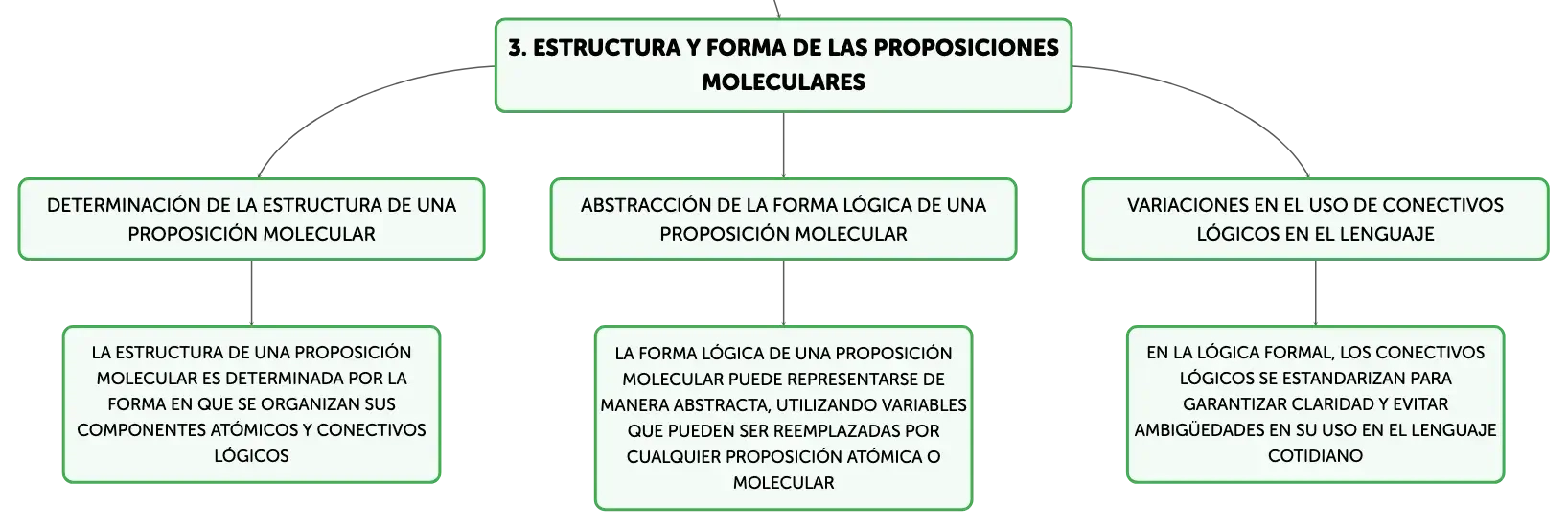 3. ESTRUCTURA Y FORMA DE LAS PROPOSICIONES MOLECULARES

DETERMINACIÓN DE LA ESTRUCTURA DE UNA PROPOSICIÓN MOLECULAR

LA ESTRUCTURA DE UNA PROPOSICIÓN MOLECULAR ES DETERMINADA POR LA FORMA EN QUE SE ORGANIZAN SUS COMPONENTES ATÓMICOS Y CONECTIVOS LÓGICOS

ABSTRACCIÓN DE LA FORMA LÓGICA DE UNA PROPOSICIÓN MOLECULAR

LA FORMA LÓGICA DE UNA PROPOSICIÓN MOLECULAR PUEDE REPRESENTARSE DE MANERA ABSTRACTA, UTILIZANDO VARIABLES QUE PUEDEN SER REEMPLAZADAS POR CUALQUIER PROPOSICIÓN ATÓMICA O MOLECULAR

VARIACIONES EN EL USO DE CONECTIVOS LÓGICOS EN EL LENGUAJE

EN LA LÓGICA FORMAL, LOS CONECTIVOS LÓGICOS SE ESTANDARIZAN PARA GARANTIZAR CLARIDAD Y EVITAR AMBIGÜEDADES EN SU USO EN EL LENGUAJE COTIDIANO